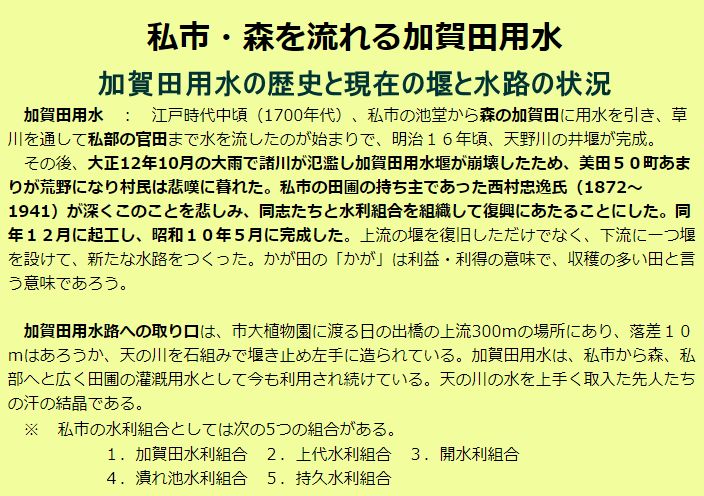 私市・森を流れる加賀田用水

加賀田用水の歴史と現在の堰と水路の状況

加賀田用水　：　江戸時代中頃（1700年代）、私市の池堂から森の加賀田に用水を引き、草川を通して私部の官田まで水を流したのが始まりで、明治１６年頃、天野川の井堰が完成。

その後、大正12年10月の大雨で諸川が氾濫し加賀田用水堰が崩壊したため、美田５０町あまりが荒野になり村民は悲嘆に暮れた。私市の田圃の持ち主であった西村忠逸氏（1872～1941）が深くこのことを悲しみ、同志たちと水利組合を組織して復興にあたることにした。同年１２月に起工し、昭和１０年５月に完成した。上流の堰を復旧しただけでなく、下流に一つ堰を設けて、新たな水路をつくった。かが田の「かが」は利益・利得の意味で、収穫の多い田と言う意味であろう。

加賀田用水路への取り口は、市大植物園に渡る日の出橋の上流300mの場所にあり、落差１０mはあろうか、天の川を石組みで堰き止め左手に造られている。加賀田用水は、私市から森、私部へと広く田圃の灌漑用水として今も利用され続けている。天の川の水を上手く取入た先人たちの汗の結晶である。

※　私市の水利組合としては次の5つの組合がある。

１．加賀田水利組合　２．上代水利組合　３．開水利組合

４．潰れ池水利組合　５．持久水利組合